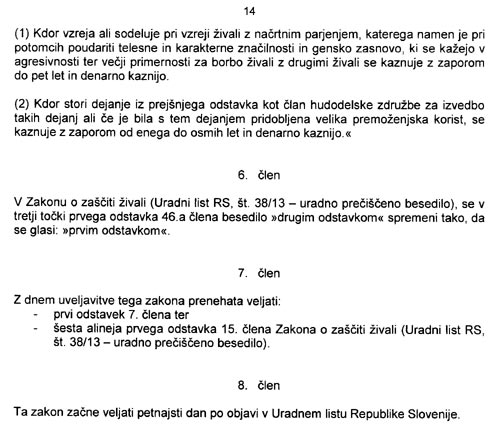 14

(1) Kdor vzreja ali sodeluje pri vzreji živali z načrtnim parjenjem, katerega namen je pri potomcih poudariti telesne in karakterne značilnosti in gensko zasnovo, ki se kažejo v agresivnosti ter večji primernosti za borbo živali z drugimi živali se kaznuje z zaporom do pet let in denarno kaznijo.

(2) Kdor stori dejanje iz prejšnjega odstavka kot član hudodelske združbe za izvedbo takih dejanj ali če je bila s tem dejanjem pridobljena velika premoženjska korist, se kaznuje z zaporom od enega do osmih let in denarno kaznijo.«

6. člen

V Zakonu o zaščiti živali (Uradni list RS, št. 38/13 – uradno prečiščeno besedilo), se v tretji točki prvega odstavka 46.a člena besedilo »drugim odstavkom« spremeni tako, da se glasi: »prvim odstavkom«.

7. člen

Z dnem uveljavitve tega zakona prenehata veljati:
- prvi odstavek 7. člena ter
- šesta alineja prvega odstavka 15. člena Zakona o zaščiti živali (Uradni list RS, št. 38/13 – uradno prečiščeno besedilo).

8. člen

Ta zakon začne veljati petnajsti dan po objavi v Uradnem listu Republike Slovenije.